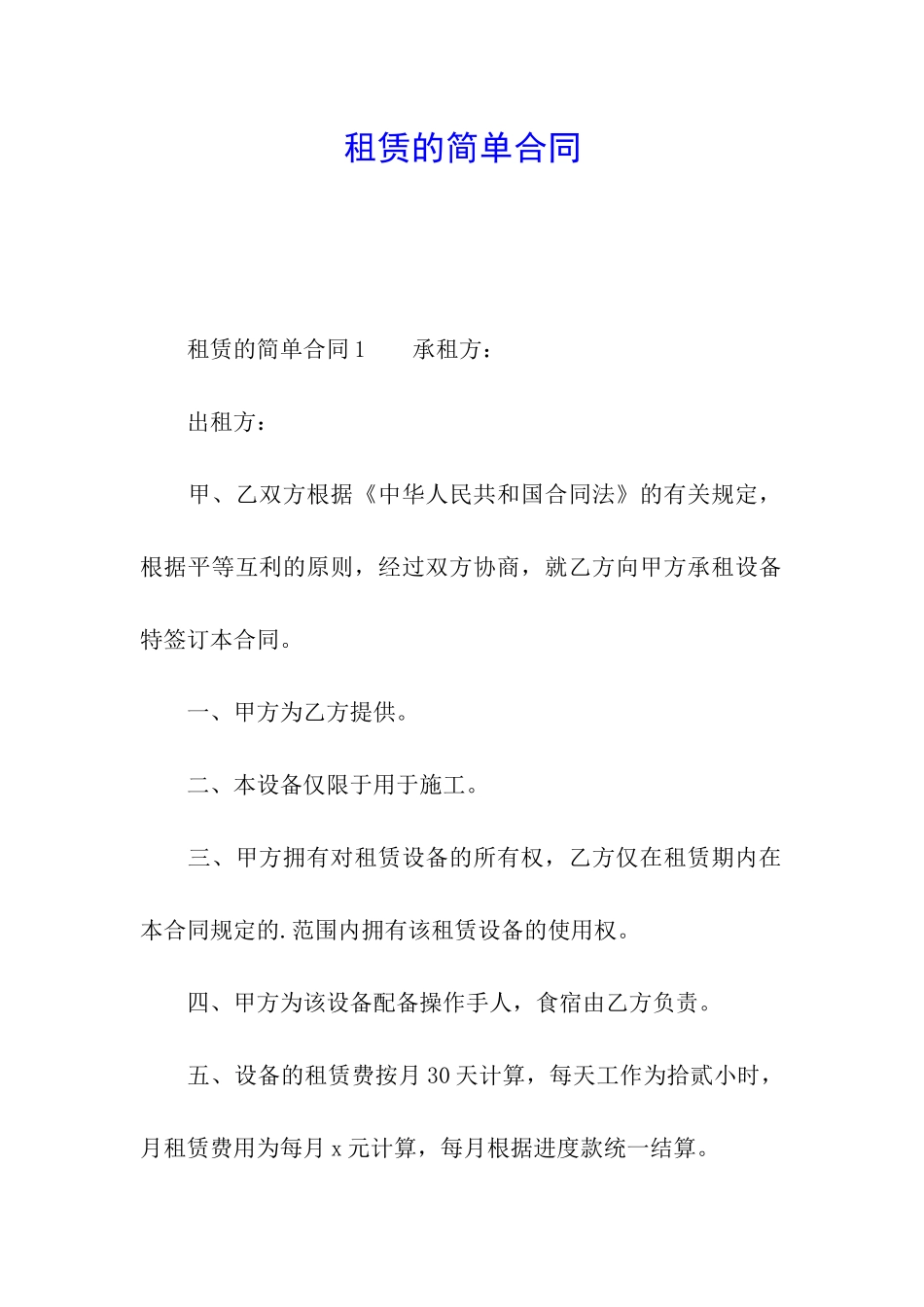 租赁的简单合同

租赁的简单合同1　　承租方：

出租方：

甲、乙双方根据《中华人民共和国合同法》的有关规定，根据平等互利的原则，经过双方协商，就乙方向甲方承租设备特签订本合同。

一、甲方为乙方提供。

二、本设备仅限于用于施工。

三、甲方拥有对租赁设备的所有权，乙方仅在租赁期内在本合同规定的.范围内拥有该租赁设备的使用权。

四、甲方为该设备配备操作手人，食宿由乙方负责。

五、设备的租赁费按月30天计算，每天工作为拾贰小时，月租赁费用为每月x元计算，每月根据进度款统一结算。